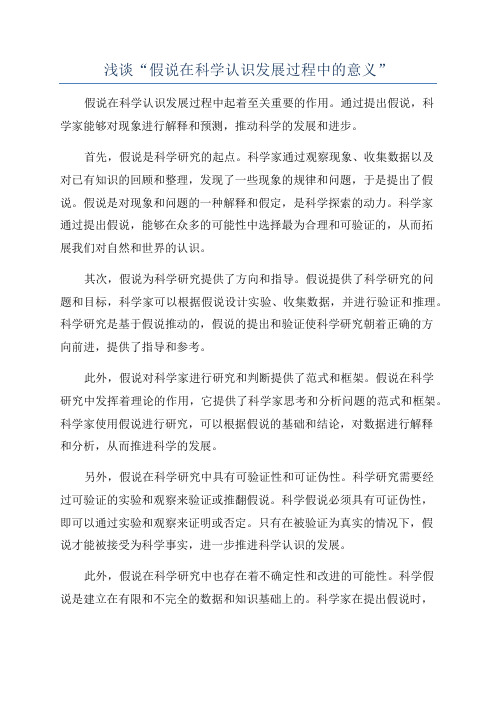 浅谈“假说在科学认识发展过程中的意义”

假说在科学认识发展过程中起着至关重要的作用。通过提出假说，科学家能够对现象进行解释和预测，推动科学的发展和进步。

首先，假说是科学研究的起点。科学家通过观察现象、收集数据以及对已有知识的回顾和整理，发现了一些现象的规律和问题，于是提出了假说。假说是对现象和问题的一种解释和假定，是科学探索的动力。科学家通过提出假说，能够在众多的可能性中选择最为合理和可验证的，从而拓展我们对自然和世界的认识。

其次，假说为科学研究提供了方向和指导。假说提供了科学研究的问题和目标，科学家可以根据假说设计实验、收集数据，并进行验证和推理。科学研究是基于假说推动的，假说的提出和验证使科学研究朝着正确的方向前进，提供了指导和参考。

此外，假说对科学家进行研究和判断提供了范式和框架。假说在科学研究中发挥着理论的作用，它提供了科学家思考和分析问题的范式和框架。科学家使用假说进行研究，可以根据假说的基础和结论，对数据进行解释和分析，从而推进科学的发展。

另外，假说在科学研究中具有可验证性和可证伪性。科学研究需要经过可验证的实验和观察来验证或推翻假说。科学假说必须具有可证伪性，即可以通过实验和观察来证明或否定。只有在被验证为真实的情况下，假说才能被接受为科学事实，进一步推进科学认识的发展。

此外，假说在科学研究中也存在着不确定性和改进的可能性。科学假说是建立在有限和不完全的数据和知识基础上的。科学家在提出假说时，